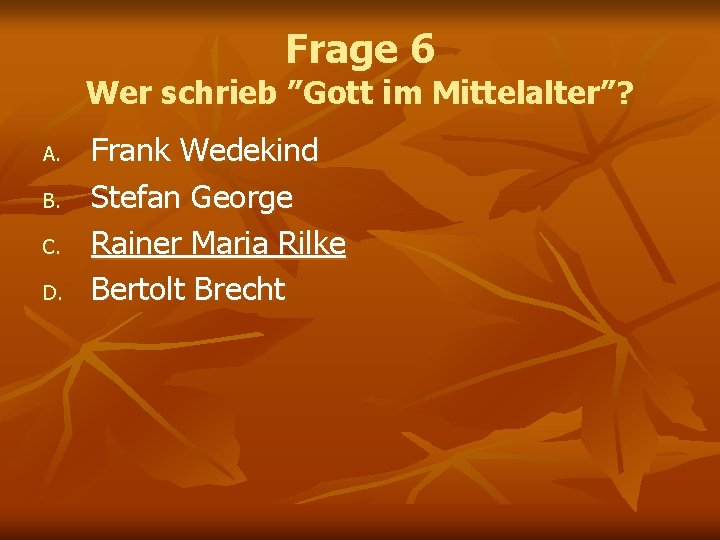 Frage 6
Wer schrieb ”Gott im Mittelalter”?

A. Frank Wedekind
B. Stefan George
C. Rainer Maria Rilke
D. Bertolt Brecht